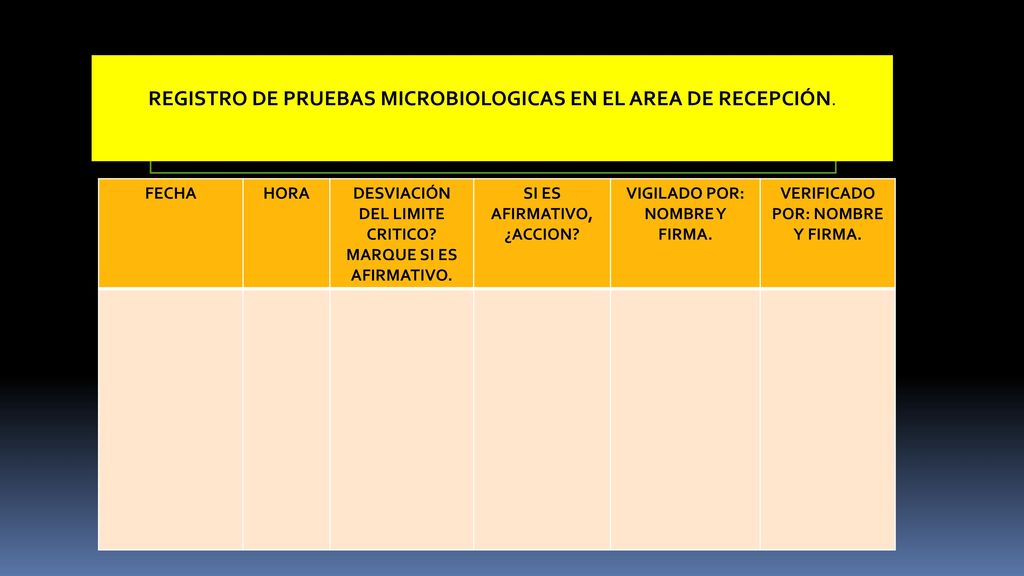 REGISTRO DE PRUEBAS MICROBIOLOGICAS EN EL AREA DE RECEPCIÓN.

| FECHA | HORA | DESVIACIÓN DEL LIMITE CRITICO? MARQUE SI ES AFIRMATIVO. | SI ES AFIRMATIVO, ¿ACCION? | VIGILADO POR: NOMBRE Y FIRMA. | VERIFICADO POR: NOMBRE Y FIRMA. |
|---|---|---|---|---|---|
| | | | | | |